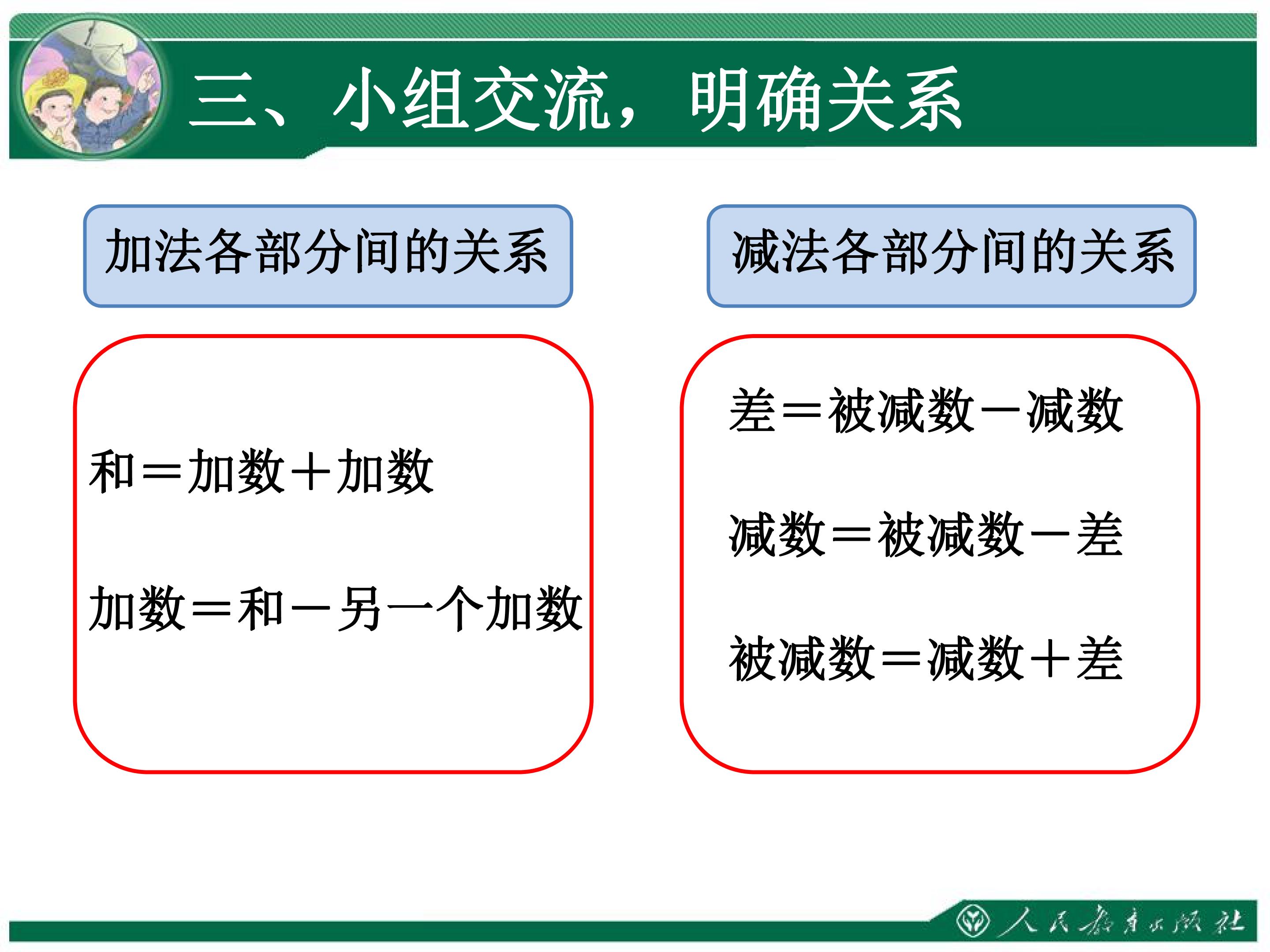 三、小组交流，明确关系

加法各部分间的关系

和＝加数＋加数

加数＝和－另一个加数

减法各部分间的关系

差＝被减数－减数

减数＝被减数－差

被减数＝减数＋差

人民教育出版社